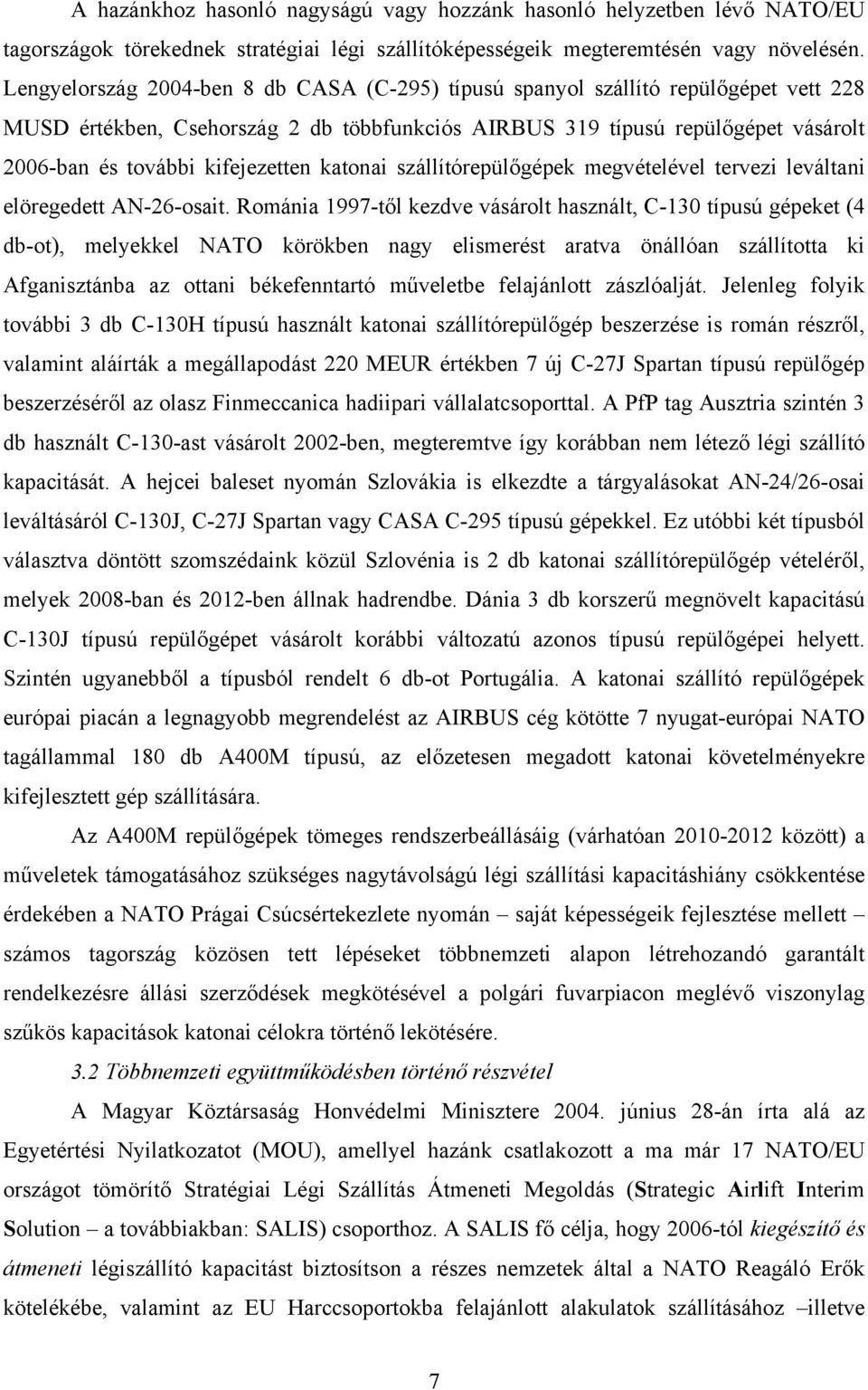 A hazánkhoz hasonló nagyságú vagy hozzánk hasonló helyzetben lévő NATO/EU tagországok törekednek stratégiai légi szállítóképességeik megteremtésén vagy növelésén. Lengyelország 2004-ben 8 db CASA (C-295) típusú spanyol szállító repülőgépet vett 228 MUSD értékben, Csehország 2 db többfunkciós AIRBUS 319 típusú repülőgépet vásárolt 2006-ban és további kifejezetten katonai szállítórepülőgépek megvételével tervezi leváltani elöregedett AN-26-osait. Románia 1997-től kezdve vásárolt használt, C-130 típusú gépeket (4 db-ot), melyekkel NATO körökben nagy elismerést aratva önállóan szállította ki Afganisztánba az ottani békefenntartó műveletbe felajánlott zászlóalját. Jelenleg folyik további 3 db C-130H típusú használt katonai szállítórepülőgép beszerzése is román részről, valamint aláírták a megállapodást 220 MEUR értékben 7 új C-27J Spartan típusú repülőgép beszerzéséről az olasz Finmeccanica hadiipari vállalatcsoporttal. A PfP tag Ausztria szintén 3 db használt C-130-ast vásárolt 2002-ben, megteremtve így korábban nem létező légi szállító kapacitását. A hejcei baleset nyomán Szlovákia is elkezdte a tárgyalásokat AN-24/26-osai leváltásáról C-130J, C-27J Spartan vagy CASA C-295 típusú gépekkel. Ez utóbbi két típusból választva döntött szomszédaink közül Szlovénia is 2 db katonai szállítórepülőgép vételéről, melyek 2008-ban és 2012-ben állnak hadrendbe. Dánia 3 db korszerű megnövelt kapacitású C-130J típusú repülőgépet vásárolt korábbi változatú azonos típusú repülőgépei helyett. Szintén ugyanebből a típusból rendelt 6 db-ot Portugália. A katonai szállító repülőgépek európai piacán a legnagyobb megrendelést az AIRBUS cég kötötte 7 nyugat-európai NATO tagállammal 180 db A400M típusú, az előzetesen megadott katonai követelményekre kifejlesztett gép szállítására.

Az A400M repülőgépek tömeges rendszerbeállásáig (várhatóan 2010-2012 között) a műveletek támogatásához szükséges nagytávolságú légi szállítási kapacitáshiány csökkentése érdekében a NATO Prágai Csúcsértekezlete nyomán – saját képességeik fejlesztése mellett – számos tagország közösen tett lépéseket többnemzeti alapon létrehozandó garantált rendelkezésre állási szerződések megkötésével a polgári fuvarpiacon meglévő viszonylag szűkös kapacitások katonai célokra történő lekötésére.

3.2 Többnemzeti együttműködésben történő részvétel

A Magyar Köztársaság Honvédelmi Minisztere 2004. június 28-án írta alá az Egyetértési Nyilatkozatot (MOU), amellyel hazánk csatlakozott a ma már 17 NATO/EU országot tömörítő Stratégiai Légi Szállítás Átmeneti Megoldás (Strategic Airlift Interim Solution – a továbbiakban: SALIS) csoporthoz. A SALIS fő célja, hogy 2006-tól kiegészítő és átmeneti légiszállító kapacitást biztosítson a részes nemzetek által a NATO Reagáló Erők kötelékébe, valamint az EU Harccsoportokba felajánlott alakulatok szállításához –illetve

7